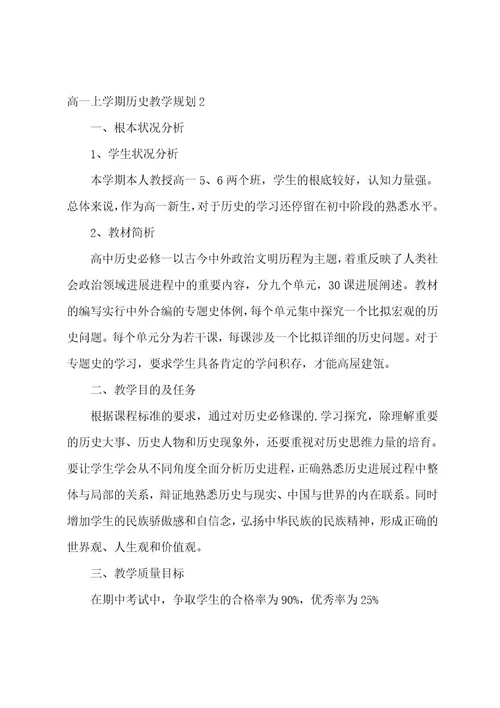 高一上学期历史教学规划2

一、根本状况分析

1、学生状况分析

本学期本人教授高一5、6两个班，学生的根底较好，认知力量强。总体来说，作为高一新生，对于历史的学习还停留在初中阶段的熟悉水平。

2、教材简析

高中历史必修一以古今中外政治文明历程为主题，着重反映了人类社会政治领域进展进程中的重要内容，分九个单元，30课进展阐述。教材的编写实行中外合编的专题史体例，每个单元集中探究一个比拟宏观的历史问题。每个单元分为若干课，每课涉及一个比拟详细的历史问题。对于专题史的学习，要求学生具备肯定的学问积存，才能高屋建瓴。

二、教学目的及任务

根据课程标准的要求，通过对历史必修课的.学习探究，除理解重要的历史大事、历史人物和历史现象外，还要重视对历史思维力量的培育。要让学生学会从不同角度全面分析历史进程，正确熟悉历史进展过程中整体与局部的关系，辩证地熟悉历史与现实、中国与世界的内在联系。同时增加学生的民族骄傲感和自信念，弘扬中华民族的民族精神，形成正确的世界观、人生观和价值观。

三、教学质量目标

在期中考试中，争取学生的合格率为90%，优秀率为25%